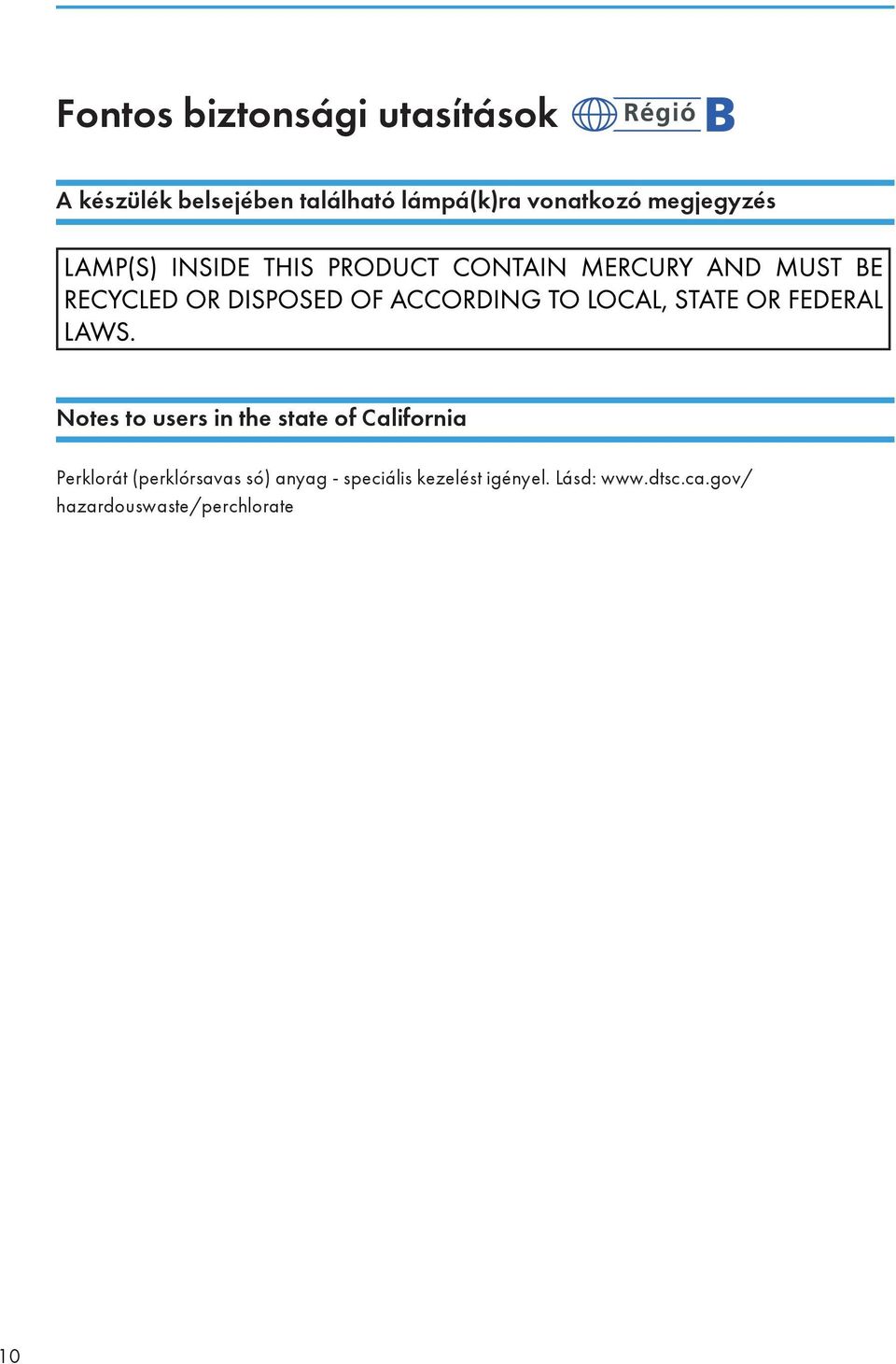 Fontos biztonsági utasítások Régió B

A készülék belsejében található lámpá(k)ra vonatkozó megjegyzés

LAMP(S) INSIDE THIS PRODUCT CONTAIN MERCURY AND MUST BE RECYCLED OR DISPOSED OF ACCORDING TO LOCAL, STATE OR FEDERAL LAWS.

Notes to users in the state of California

Perklorát (perklórsavas só) anyag - speciális kezelést igényel. Lásd: www.dtsc.ca.gov/hazardouswaste/perchlorate

10